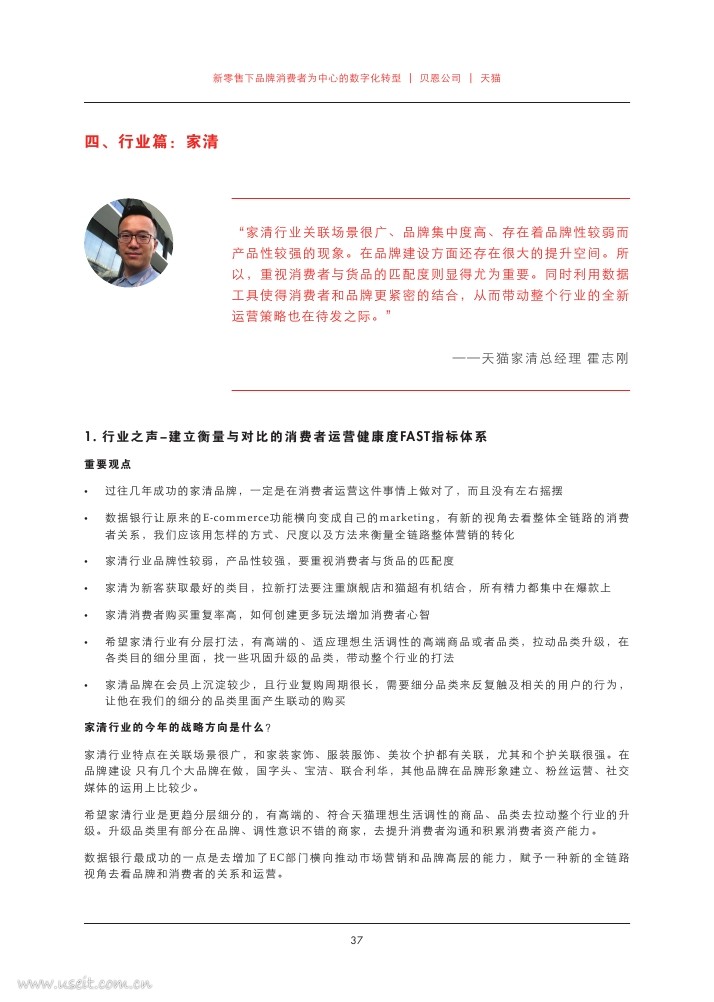 新零售下品牌消费者为中心的数字化转型 | 贝恩公司 | 天猫

四、行业篇：家清

“家清行业关联场景很广、品牌集中度高、存在着品牌性较弱而产品性较强的现象。在品牌建设方面还存在很大的提升空间。所以，重视消费者与货品的匹配度则显得尤为重要。同时利用数据工具使得消费者和品牌更紧密的结合，从而带动整个行业的全新运营策略也在待发之际。”

——天猫家清总经理 霍志刚

1. 行业之声–建立衡量与对比的消费者运营健康度FAST指标体系

重要观点

• 过往几年成功的家清品牌，一定是在消费者运营这件事情上做对了，而且没有左右摇摆

• 数据银行让原来的E-commerce功能横向变成自己的marketing，有新的视角去看整体全链路的消费者关系，我们应该用怎样的方式、尺度以及方法来衡量全链路整体营销的转化

• 家清行业品牌性较弱，产品性较强，要重视消费者与货品的匹配度

• 家清为新客获取最好的类目，拉新打法要注重旗舰店和猫超有机结合，所有精力都集中在爆款上

• 家清消费者购买重复率高，如何创建更多玩法增加消费者心智

• 希望家清行业有分层打法，有高端的、适应理想生活调性的高端商品或者品类，拉动品类升级，在各类目的细分里面，找一些巩固升级的品类，带动整个行业的打法

• 家清品牌在会员上沉淀较少，且行业复购周期很长，需要细分品类来反复触及相关的用户的行为，让他在我们的细分的品类里面产生联动的购买

家清行业的今年的战略方向是什么？

家清行业特点在关联场景很广，和家装家饰、服装服饰、美妆个护都有关联，尤其和个护关联很强。在品牌建设 只有几个大品牌在做，国字头、宝洁、联合利华，其他品牌在品牌形象建立、粉丝运营、社交媒体的运用上比较少。

希望家清行业是更趋分层细分的，有高端的、符合天猫理想生活调性的商品、品类去拉动整个行业的升级。升级品类里有部分在品牌、调性意识不错的商家，去提升消费者沟通和积累消费者资产能力。

数据银行最成功的一点是去增加了EC部门横向推动市场营销和品牌高层的能力，赋予一种新的全链路视角去看品牌和消费者的关系和运营。

37

www.useit.com.cn